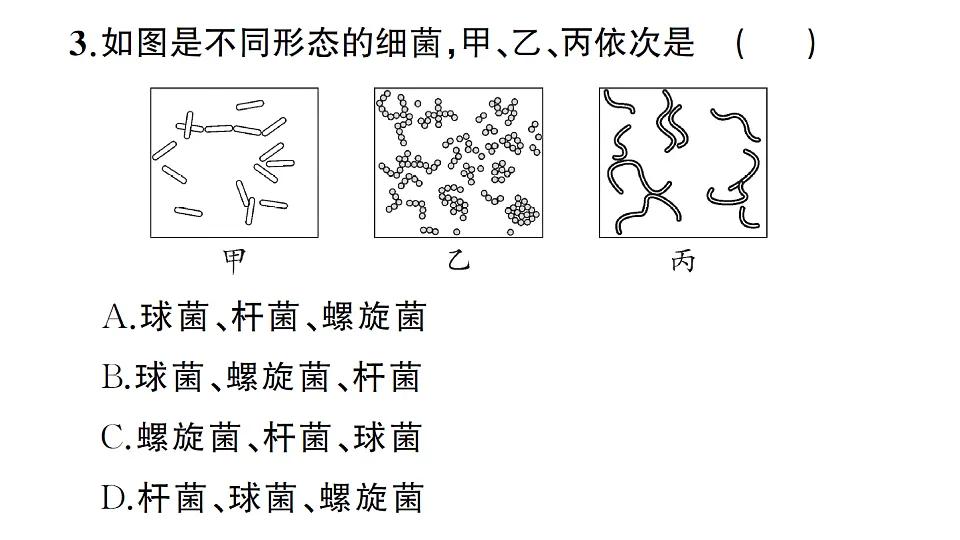 3.如图是不同形态的细菌,甲、乙、丙依次是 ( )

甲

乙

丙

A.球菌、杆菌、螺旋菌

B.球菌、螺旋菌、杆菌

C.螺旋菌、杆菌、球菌

D.杆菌、球菌、螺旋菌